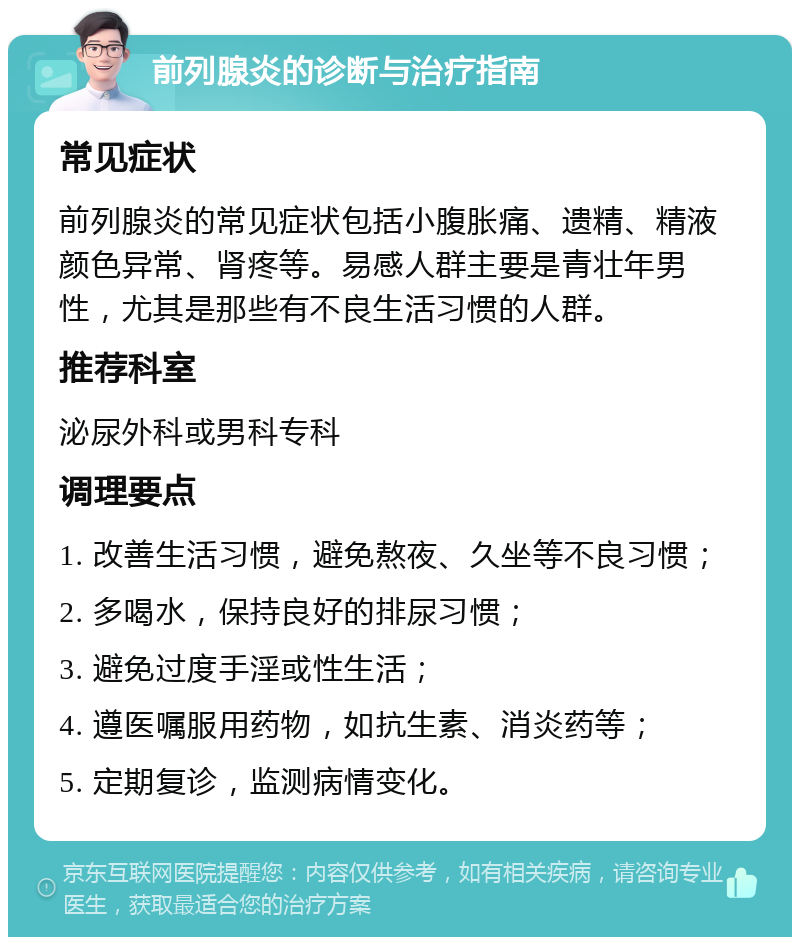 前列腺炎的诊断与治疗指南

常见症状

前列腺炎的常见症状包括小腹胀痛、遗精、精液颜色异常、肾疼等。易感人群主要是青壮年男性，尤其是那些有不良生活习惯的人群。

推荐科室

泌尿外科或男科专科

调理要点

1. 改善生活习惯，避免熬夜、久坐等不良习惯；
2. 多喝水，保持良好的排尿习惯；
3. 避免过度手淫或性生活；
4. 遵医嘱服用药物，如抗生素、消炎药等；
5. 定期复诊，监测病情变化。

京东互联网医院提醒您：内容仅供参考，如有相关疾病，请咨询专业医生，获取最适合您的治疗方案